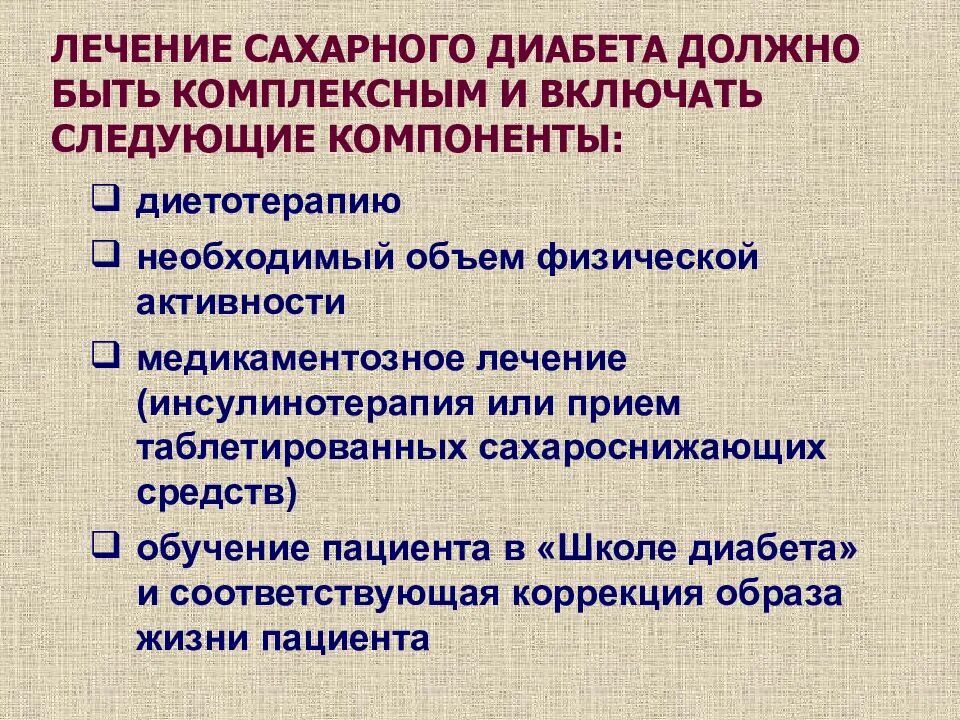 ЛЕЧЕНИЕ САХАРНОГО ДИАБЕТА ДОЛЖНО БЫТЬ КОМПЛЕКСНЫМ И ВКЛЮЧАТЬ СЛЕДУЮЩИЕ КОМПОНЕНТЫ:

❑ диетотерапию

❑ необходимый объем физической активности

❑ медикаментозное лечение (инсулинотерапия или прием таблетированных сахароснижающих средств)

❑ обучение пациента в «Школе диабета» и соответствующая коррекция образа жизни пациента